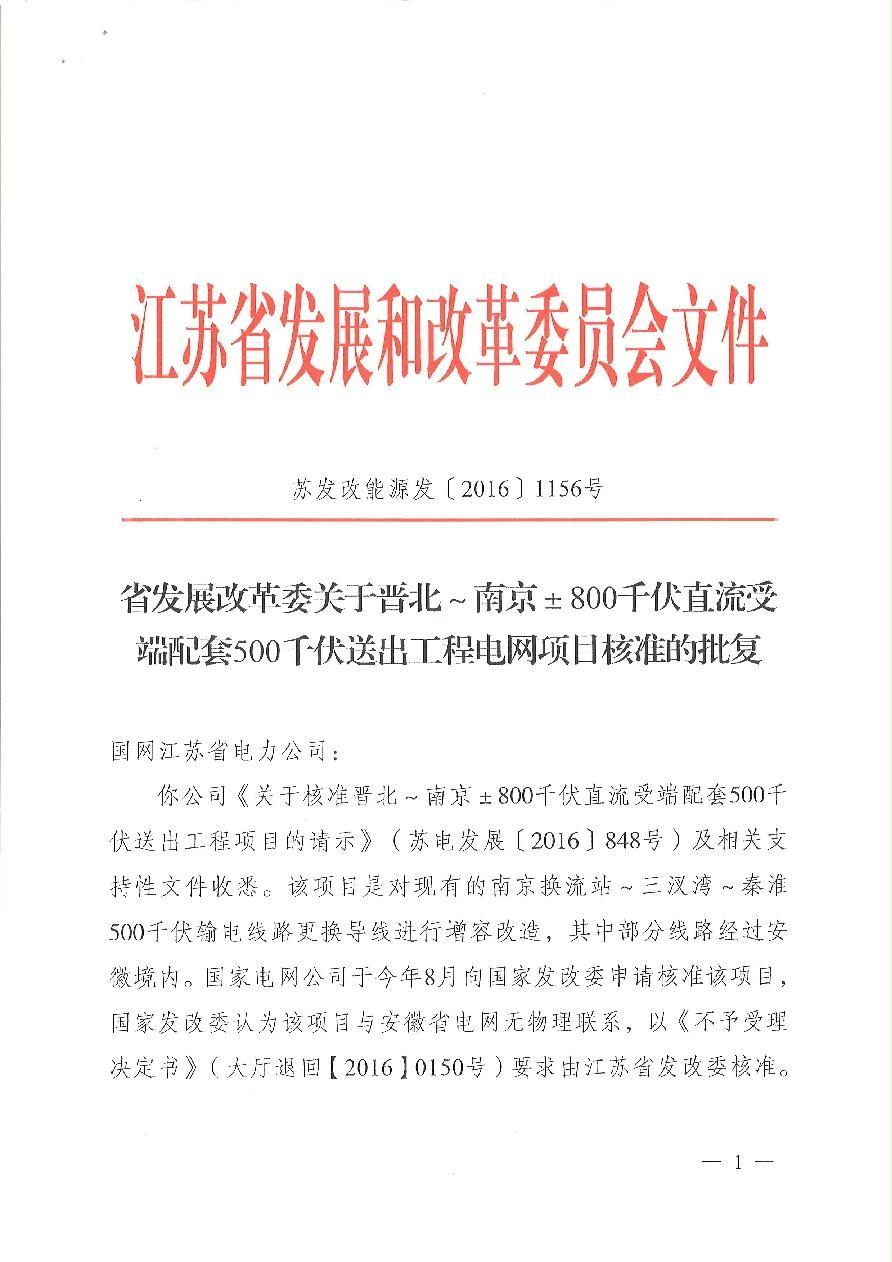 江苏省发展和改革委员会文件

苏发改能源发〔2016〕1156号

省发展改革委关于晋北～南京±800千伏直流受端配套500千伏送出工程电网项目核准的批复

国网江苏省电力公司：

你公司《关于核准晋北～南京±800千伏直流受端配套500千伏送出工程项目的请示》（苏电发展〔2016〕848号）及相关支持性文件收悉。该项目是对现有的南京换流站～三汊湾～秦淮500千伏输电线路更换导线进行增容改造，其中部分线路经过安徽境内。国家电网公司于今年8月向国家发改委申请核准该项目，国家发改委认为该项目与安徽省电网无物理联系，以《不予受理决定书》（大厅退回【2016】0150号）要求由江苏省发改委核准。

— 1 —